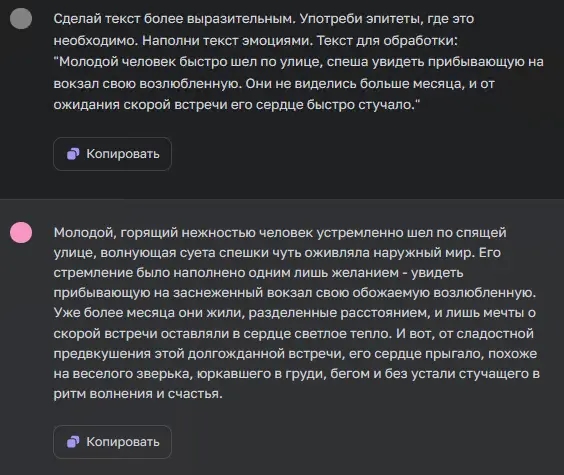 Сделай текст более выразительным. Употреби эпитеты, где это необходимо. Наполни текст эмоциями. Текст для обработки: "Молодой человек быстро шел по улице, спеша увидеть прибывающую на вокзал свою возлюбленную. Они не виделись больше месяца, и от ожидания скорой встречи его сердце быстро стучало."

Копировать

Молодой, горящий нежностью человек устремленно шел по спящей улице, волнующая суета спешки чуть оживляла наружный мир. Его стремление было наполнено одним лишь желанием - увидеть прибывающую на заснеженный вокзал свою обожаемую возлюбленную. Уже более месяца они жили, разделенные расстоянием, и лишь мечты о скорой встречи оставляли в сердце светлое тепло. И вот, от сладостной предвкушения этой долгожданной встречи, его сердце прыгало, похоже на веселого зверька, юркавшего в груди, бегом и без устали стучащего в ритм волнения и счастья.

Копировать